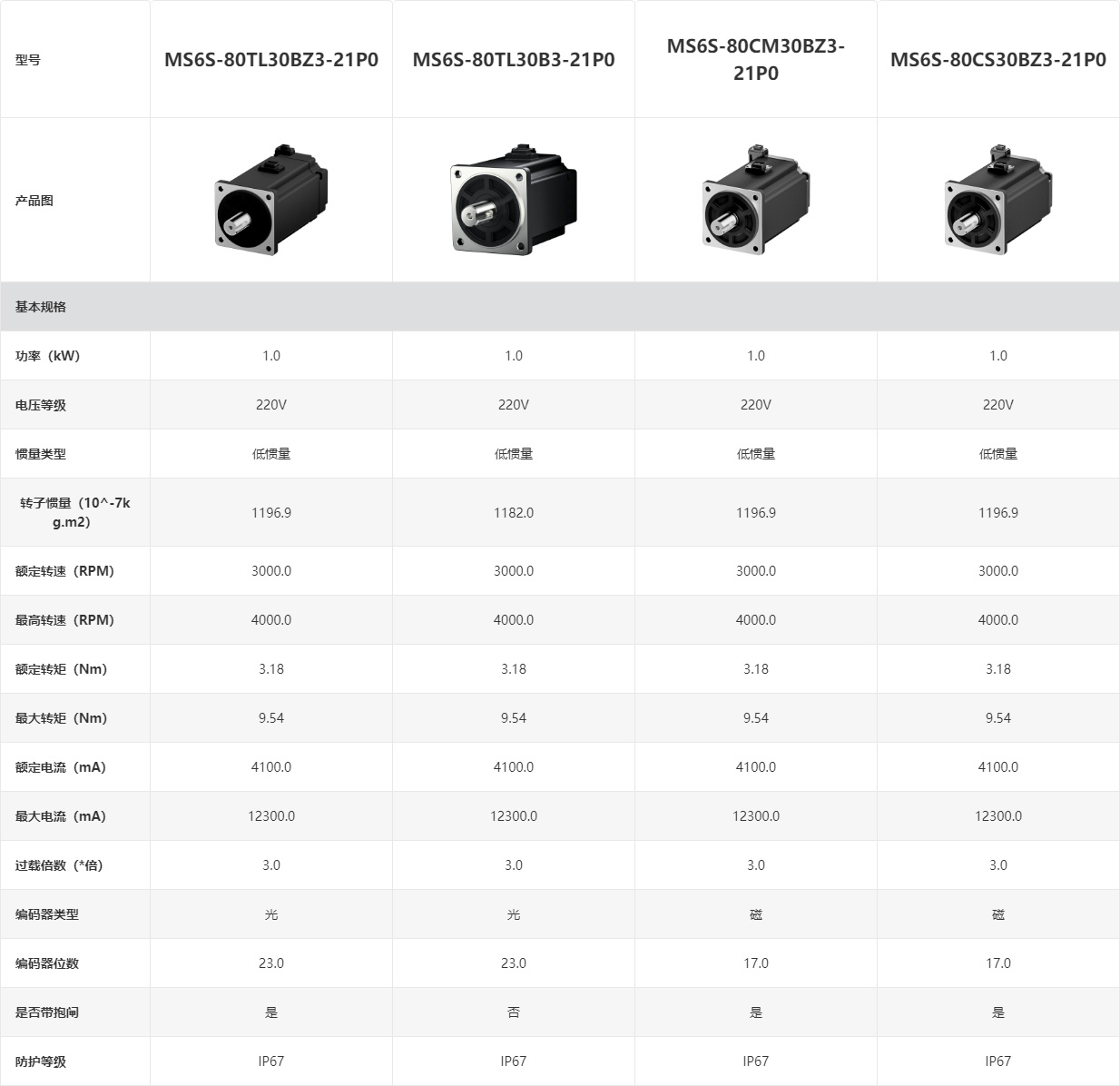 | 型号 | MS6S-80TL30BZ3-21P0 | MS6S-80TL30B3-21P0 | MS6S-80CM30BZ3-21P0 | MS6S-80CS30BZ3-21P0 |
|---|---|---|---|---|
| 产品图 | | | | |
| 基本规格 | | | | |
| 功率（kW） | 1.0 | 1.0 | 1.0 | 1.0 |
| 电压等级 | 220V | 220V | 220V | 220V |
| 惯量类型 | 低惯量 | 低惯量 | 低惯量 | 低惯量 |
| 转子惯量（10^-7kg.m2） | 1196.9 | 1182.0 | 1196.9 | 1196.9 |
| 额定转速（RPM） | 3000.0 | 3000.0 | 3000.0 | 3000.0 |
| 最高转速（RPM） | 4000.0 | 4000.0 | 4000.0 | 4000.0 |
| 额定转矩（Nm） | 3.18 | 3.18 | 3.18 | 3.18 |
| 最大转矩（Nm） | 9.54 | 9.54 | 9.54 | 9.54 |
| 额定电流（mA） | 4100.0 | 4100.0 | 4100.0 | 4100.0 |
| 最大电流（mA） | 12300.0 | 12300.0 | 12300.0 | 12300.0 |
| 过载倍数（*倍） | 3.0 | 3.0 | 3.0 | 3.0 |
| 编码器类型 | 光 | 光 | 磁 | 磁 |
| 编码器位数 | 23.0 | 23.0 | 17.0 | 17.0 |
| 是否带抱闸 | 是 | 否 | 是 | 是 |
| 防护等级 | IP67 | IP67 | IP67 | IP67 |